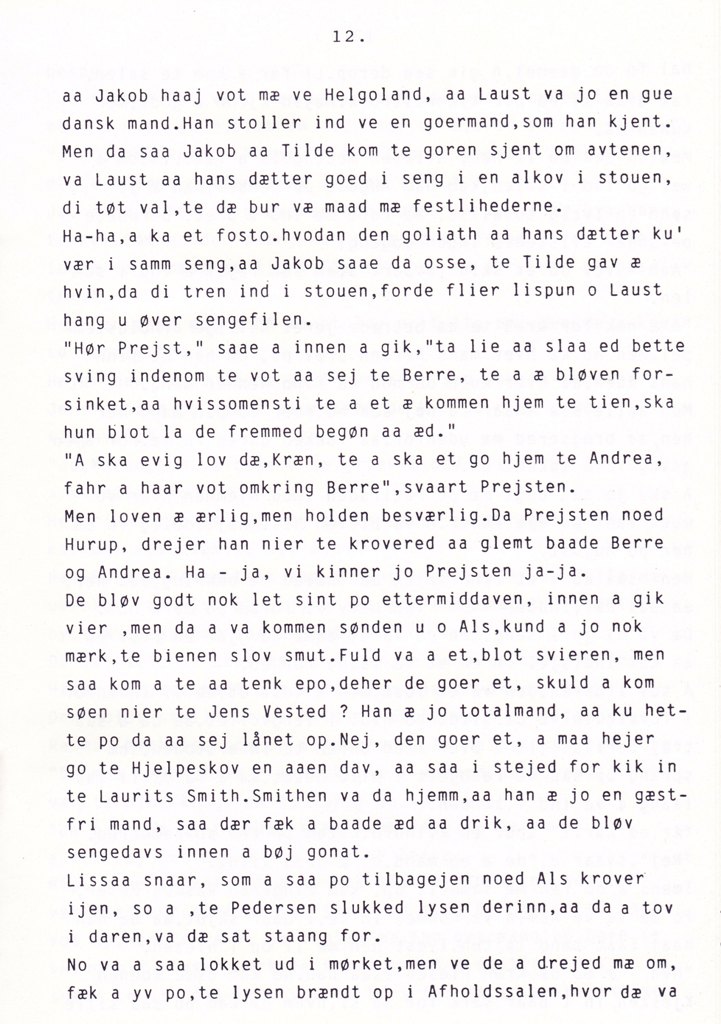 12.

aa Jakob haaj vot mæ ve Helgoland, aa Laust va jo en gue dansk mand.Han stoller ind ve en goermand,som han kjent. Men da saa Jakob aa Tilde kom te goren sjent om avtenen, va Laust aa hans dætter goed i seng i en alkov i stouen, di tøt val,te dæ bur væ maad mæ festlihederne.
Ha-ha,a ka et fosto.hvodan den goliath aa hans dætter ku' vær i samm seng,aa Jakob saae da osse, te Tilde gav æ hvin,da di tren ind i stouen,forde flier lispun o Laust hang u øver sengefilen.
"Hør Prejst," saae a innen a gik,"ta lie aa slaa ed bette sving indenom te vot aa sej te Berre, te a æ bløven forsinket,aa hvissomensti te a et æ kommen hjem te tien,ska hun blot la de fremmed begøn aa æd."
"A ska evig lov dæ,Kræn, te a ska et go hjem te Andrea, fahr a haar vot omkring Berre",svaart Prejsten.
Men loven æ ærlig,men holden besværlig.Da Prejsten noed Hurup, drejer han nier te krovered aa glemt baade Berre og Andrea. Ha - ja, vi kinner jo Prejsten ja-ja.
De bløv godt nok let sint po ettermiddaven, innen a gik vier ,men da a va kommen sønden u o Als,kund a jo nok mærk,te bienen slov smut.Fuld va a et,blot svieren, men saa kom a te aa tenk epo,deher de goer et, skuld a kom søen nier te Jens Vested ? Han æ jo totalmand, aa ku hette po da aa sej lånet op.Nej, den goer et, a maa hejer go te Hjelpeskov en aaen dav, aa saa i stejed for kik in te Laurits Smith.Smithen va da hjemm,aa han æ jo en gæstfri mand, saa dær fæk a baade æd aa drik, aa de bløv sengedavs innen a bøj gonat.
Lissaa snaar, som a saa po tilbagejen noed Als krover ijen, so a ,te Pedersen slukked lysen derinn,aa da a tov i daren,va dæ sat staang for.
No va a saa lokket ud i mørket,men ve de a drejed mæ om, fæk a yv po,te lysen brændt op i Afholdssalen,hvor dæ va